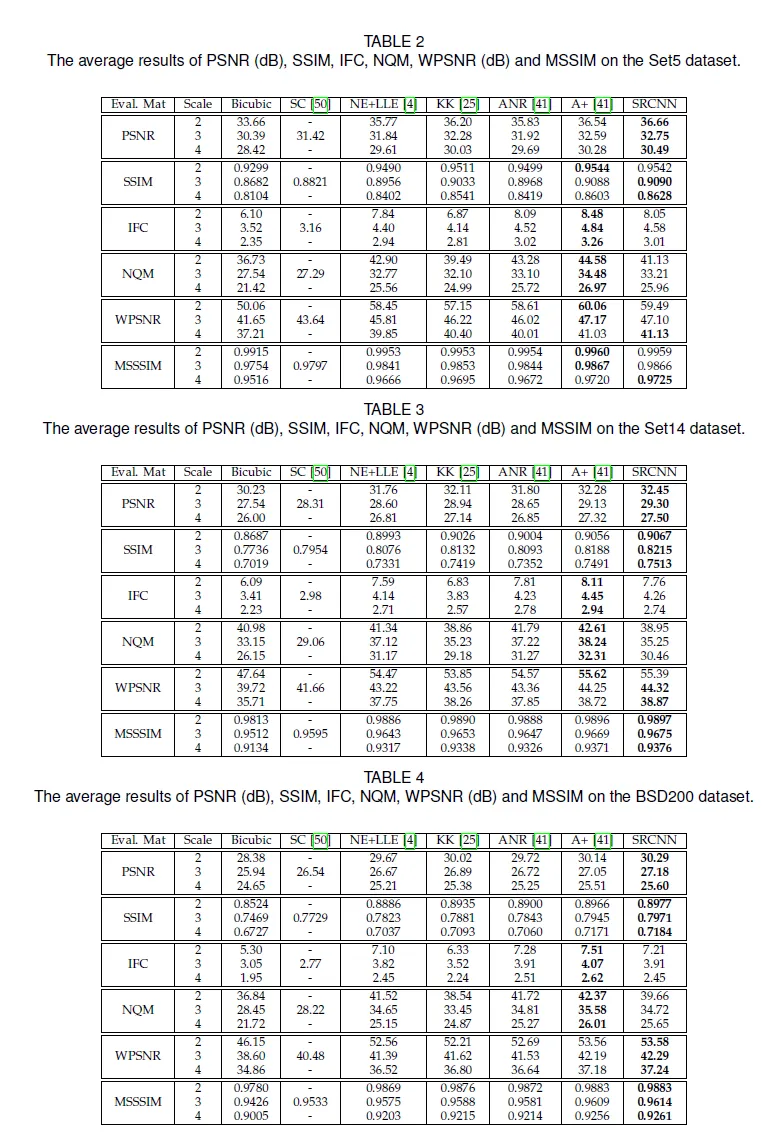 TABLE 2
The average results of PSNR (dB), SSIM, IFC, NQM, WPSNR (dB) and MSSIM on the Set5 dataset.

| Eval. Mat | Scale | Bicubic | SC [50] | NE+LLE [4] | KK [25] | ANR [41] | A+ [41] | SRCNN |
|---|---|---|---|---|---|---|---|---|
| PSNR | 2 | 33.66 | - | 35.77 | 36.20 | 35.83 | 36.54 | 36.66 |
|  | 3 | 30.39 | 31.42 | 31.84 | 32.28 | 31.92 | 32.59 | 32.75 |
|  | 4 | 28.42 | - | 29.61 | 30.03 | 29.69 | 30.28 | 30.49 |
| SSIM | 2 | 0.9299 | - | 0.9490 | 0.9511 | 0.9499 | 0.9544 | 0.9542 |
|  | 3 | 0.8682 | 0.8821 | 0.8956 | 0.9033 | 0.8968 | 0.9088 | 0.9090 |
|  | 4 | 0.8104 | - | 0.8402 | 0.8541 | 0.8419 | 0.8603 | 0.8628 |
| IFC | 2 | 6.10 | - | 7.84 | 6.87 | 8.09 | 8.48 | 8.05 |
|  | 3 | 3.52 | 3.16 | 4.40 | 4.14 | 4.52 | 4.84 | 4.58 |
|  | 4 | 2.35 | - | 2.94 | 2.81 | 3.02 | 3.26 | 3.01 |
| NQM | 2 | 36.73 | - | 42.90 | 39.49 | 43.28 | 44.58 | 41.13 |
|  | 3 | 27.54 | 27.29 | 32.77 | 32.10 | 33.10 | 34.48 | 33.21 |
|  | 4 | 21.42 | - | 25.56 | 24.99 | 25.72 | 26.97 | 25.96 |
| WPSNR | 2 | 50.06 | - | 58.45 | 57.15 | 58.61 | 60.06 | 59.49 |
|  | 3 | 41.65 | 43.64 | 45.81 | 46.22 | 46.02 | 47.17 | 47.10 |
|  | 4 | 37.21 | - | 39.85 | 40.40 | 40.01 | 41.03 | 41.13 |
| MSSSIM | 2 | 0.9915 | - | 0.9953 | 0.9953 | 0.9954 | 0.9960 | 0.9959 |
|  | 3 | 0.9754 | 0.9797 | 0.9841 | 0.9853 | 0.9844 | 0.9867 | 0.9866 |
|  | 4 | 0.9516 | - | 0.9666 | 0.9695 | 0.9672 | 0.9720 | 0.9725 |

TABLE 3
The average results of PSNR (dB), SSIM, IFC, NQM, WPSNR (dB) and MSSIM on the Set14 dataset.

| Eval. Mat | Scale | Bicubic | SC [50] | NE+LLE [4] | KK [25] | ANR [41] | A+ [41] | SRCNN |
|---|---|---|---|---|---|---|---|---|
| PSNR | 2 | 30.23 | - | 31.76 | 32.11 | 31.80 | 32.28 | 32.45 |
|  | 3 | 27.54 | 28.31 | 28.60 | 28.94 | 28.65 | 29.13 | 29.30 |
|  | 4 | 26.00 | - | 26.81 | 27.14 | 26.85 | 27.32 | 27.50 |
| SSIM | 2 | 0.8687 | - | 0.8993 | 0.9026 | 0.9004 | 0.9056 | 0.9067 |
|  | 3 | 0.7736 | 0.7954 | 0.8076 | 0.8132 | 0.8093 | 0.8188 | 0.8215 |
|  | 4 | 0.7019 | - | 0.7331 | 0.7419 | 0.7352 | 0.7491 | 0.7513 |
| IFC | 2 | 6.09 | - | 7.59 | 6.83 | 7.81 | 8.11 | 7.76 |
|  | 3 | 3.41 | 2.98 | 4.14 | 3.83 | 4.23 | 4.45 | 4.26 |
|  | 4 | 2.23 | - | 2.71 | 2.57 | 2.78 | 2.94 | 2.74 |
| NQM | 2 | 40.98 | - | 41.34 | 38.86 | 41.79 | 42.61 | 38.95 |
|  | 3 | 33.15 | 29.06 | 37.12 | 35.23 | 37.22 | 38.24 | 35.25 |
|  | 4 | 26.15 | - | 31.17 | 29.18 | 31.27 | 32.31 | 30.46 |
| WPSNR | 2 | 47.64 | - | 54.47 | 53.85 | 54.57 | 55.62 | 55.39 |
|  | 3 | 39.72 | 41.66 | 43.22 | 43.56 | 43.36 | 44.25 | 44.32 |
|  | 4 | 35.71 | - | 37.75 | 38.26 | 37.85 | 38.72 | 38.87 |
| MSSSIM | 2 | 0.9813 | - | 0.9886 | 0.9890 | 0.9888 | 0.9896 | 0.9897 |
|  | 3 | 0.9512 | 0.9595 | 0.9643 | 0.9653 | 0.9647 | 0.9669 | 0.9675 |
|  | 4 | 0.9134 | - | 0.9317 | 0.9338 | 0.9326 | 0.9371 | 0.9376 |

TABLE 4
The average results of PSNR (dB), SSIM, IFC, NQM, WPSNR (dB) and MSSIM on the BSD200 dataset.

| Eval. Mat | Scale | Bicubic | SC [50] | NE+LLE [4] | KK [25] | ANR [41] | A+ [41] | SRCNN |
|---|---|---|---|---|---|---|---|---|
| PSNR | 2 | 28.38 | - | 29.67 | 30.02 | 29.72 | 30.14 | 30.29 |
|  | 3 | 25.94 | 26.54 | 26.67 | 26.89 | 26.72 | 27.05 | 27.18 |
|  | 4 | 24.65 | - | 25.21 | 25.38 | 25.25 | 25.51 | 25.60 |
| SSIM | 2 | 0.8524 | - | 0.8886 | 0.8935 | 0.8900 | 0.8966 | 0.8977 |
|  | 3 | 0.7469 | 0.7729 | 0.7823 | 0.7881 | 0.7843 | 0.7945 | 0.7971 |
|  | 4 | 0.6727 | - | 0.7037 | 0.7093 | 0.7060 | 0.7171 | 0.7184 |
| IFC | 2 | 5.30 | - | 7.10 | 6.33 | 7.28 | 7.51 | 7.21 |
|  | 3 | 3.05 | 2.77 | 3.82 | 3.52 | 3.91 | 4.07 | 3.91 |
|  | 4 | 1.95 | - | 2.45 | 2.24 | 2.51 | 2.62 | 2.45 |
| NQM | 2 | 36.84 | - | 41.52 | 38.54 | 41.72 | 42.37 | 39.66 |
|  | 3 | 28.45 | 28.22 | 34.65 | 33.45 | 34.81 | 35.58 | 34.72 |
|  | 4 | 21.72 | - | 25.15 | 24.87 | 25.27 | 26.01 | 25.65 |
| WPSNR | 2 | 46.15 | - | 52.56 | 52.21 | 52.69 | 53.56 | 53.58 |
|  | 3 | 38.60 | 40.48 | 41.39 | 41.62 | 41.53 | 42.19 | 42.29 |
|  | 4 | 34.86 | - | 36.52 | 36.80 | 36.64 | 37.18 | 37.24 |
| MSSSIM | 2 | 0.9780 | - | 0.9869 | 0.9876 | 0.9872 | 0.9883 | 0.9883 |
|  | 3 | 0.9426 | 0.9533 | 0.9575 | 0.9588 | 0.9581 | 0.9609 | 0.9614 |
|  | 4 | 0.9005 | - | 0.9203 | 0.9215 | 0.9214 | 0.9256 | 0.9261 |